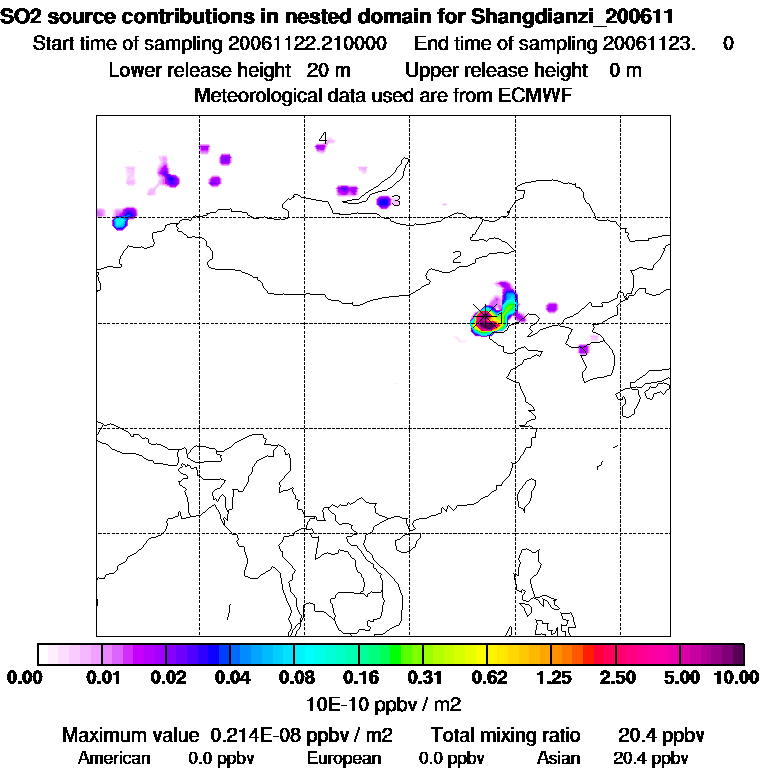 SO2 source contributions in nested domain for Shangdianzi_200611
Start time of sampling 20061122.210000 End time of sampling 20061123. 0
Lower release height 20 m Upper release height 0 m
Meteorological data used are from ECMWF

4
3
2
1

0.00 0.01 0.02 0.04 0.08 0.16 0.31 0.62 1.25 2.50 5.00 10.00
10E-10 ppbv / m2

Maximum value 0.214E-08 ppbv / m2 Total mixing ratio 20.4 ppbv
American 0.0 ppbv European 0.0 ppbv Asian 20.4 ppbv